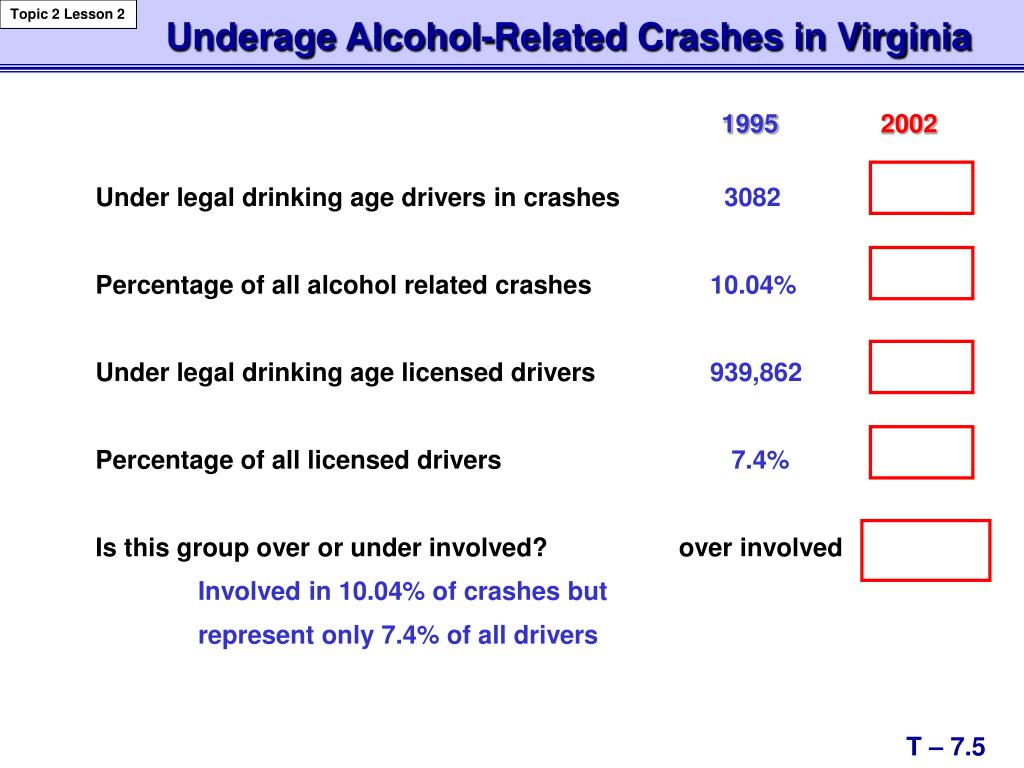 Topic 2 Lesson 2

Underage Alcohol-Related Crashes in Virginia

| | 1995 | 2002 |
|---|---|---|
| Under legal drinking age drivers in crashes | 3082 | |
| Percentage of all alcohol related crashes | 10.04% | |
| Under legal drinking age licensed drivers | 939,862 | |
| Percentage of all licensed drivers | 7.4% | |
| Is this group over or under involved? | over involved | |

Involved in 10.04% of crashes but represent only 7.4% of all drivers

T – 7.5